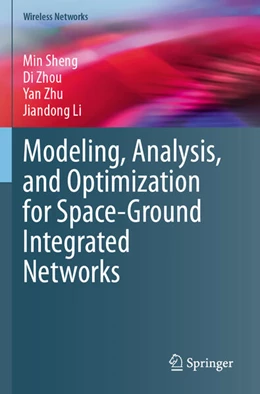 Wireless Networks

Min Sheng
Di Zhou
Yan Zhu
Jiandong Li

Modeling, Analysis, and Optimization for Space-Ground Integrated Networks

Springer